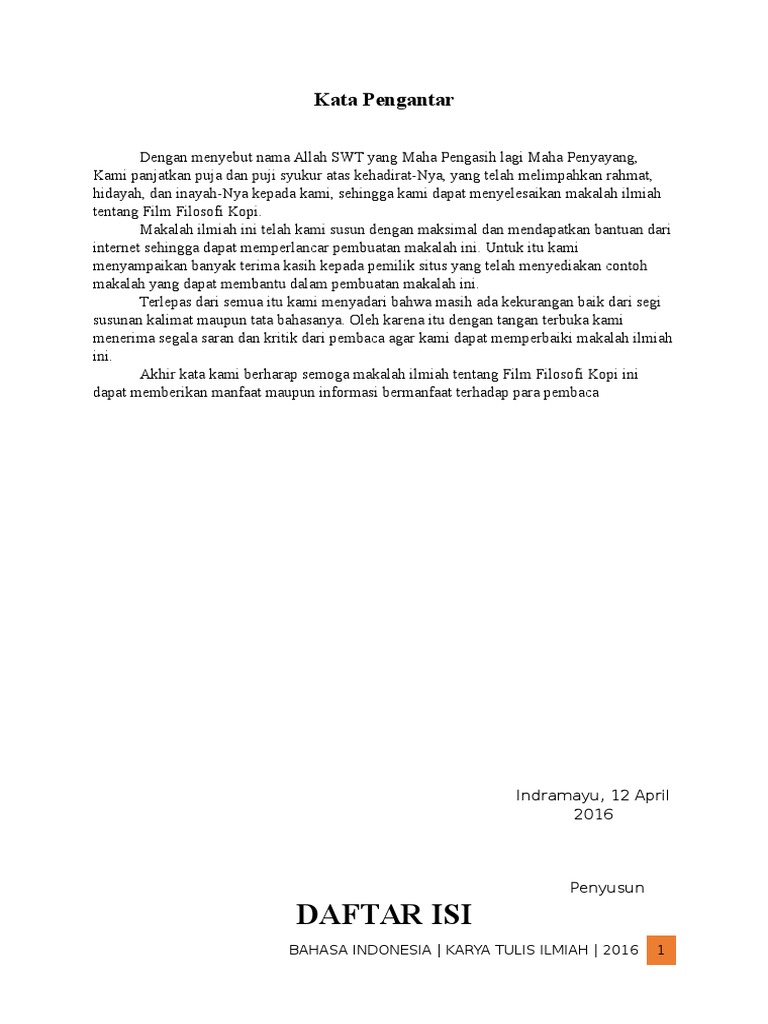 Kata Pengantar

Dengan menyebut nama Allah SWT yang Maha Pengasih lagi Maha Penyayang, Kami panjatkan puja dan puji syukur atas kehadirat-Nya, yang telah melimpahkan rahmat, hidayah, dan inayah-Nya kepada kami, sehingga kami dapat menyelesaikan makalah ilmiah tentang Film Filosofi Kopi.

Makalah ilmiah ini telah kami susun dengan maksimal dan mendapatkan bantuan dari internet sehingga dapat memperlancar pembuatan makalah ini. Untuk itu kami menyampaikan banyak terima kasih kepada pemilik situs yang telah menyediakan contoh makalah yang dapat membantu dalam pembuatan makalah ini.

Terlepas dari semua itu kami menyadari bahwa masih ada kekurangan baik dari segi susunan kalimat maupun tata bahasanya. Oleh karena itu dengan tangan terbuka kami menerima segala saran dan kritik dari pembaca agar kami dapat memperbaiki makalah ilmiah ini.

Akhir kata kami berharap semoga makalah ilmiah tentang Film Filosofi Kopi ini dapat memberikan manfaat maupun informasi bermanfaat terhadap para pembaca

Indramayu, 12 April 2016

Penyusun

DAFTAR ISI

BAHASA INDONESIA | KARYA TULIS ILMIAH | 2016 1